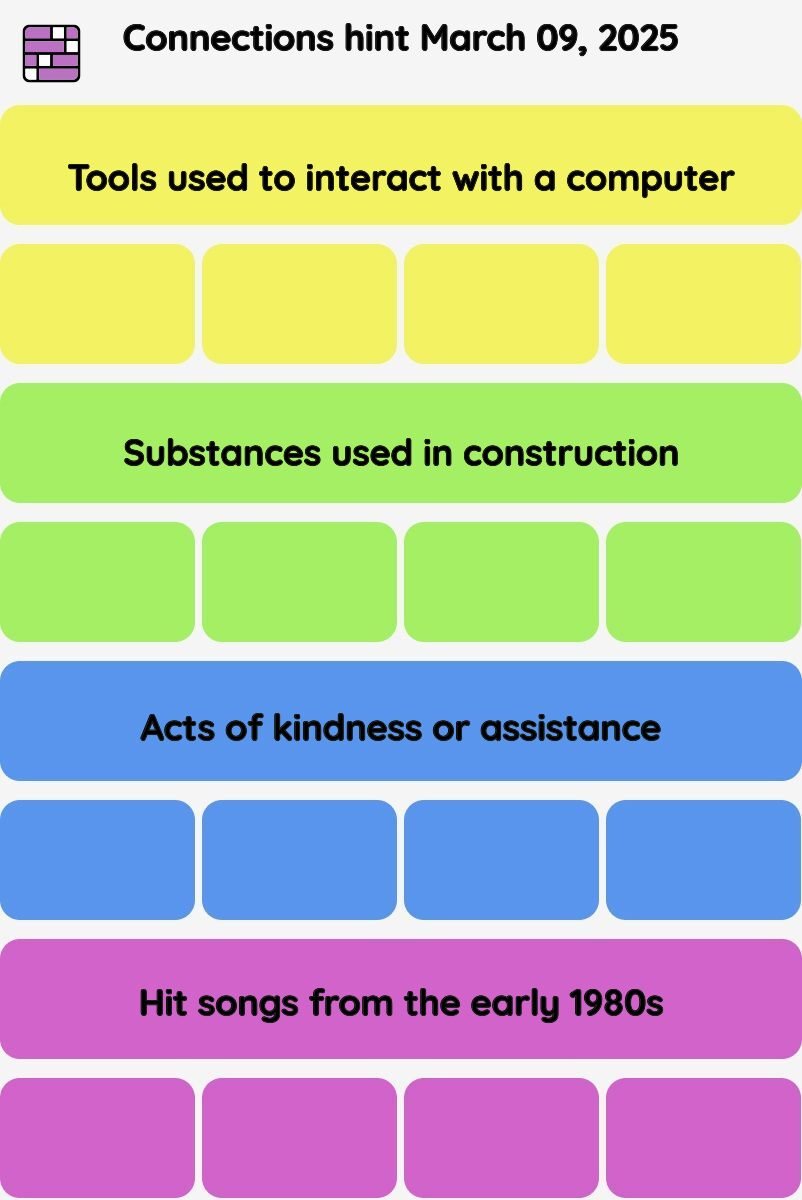 Connections hint March 09, 2025

Tools used to interact with a computer

Substances used in construction

Acts of kindness or assistance

Hit songs from the early 1980s